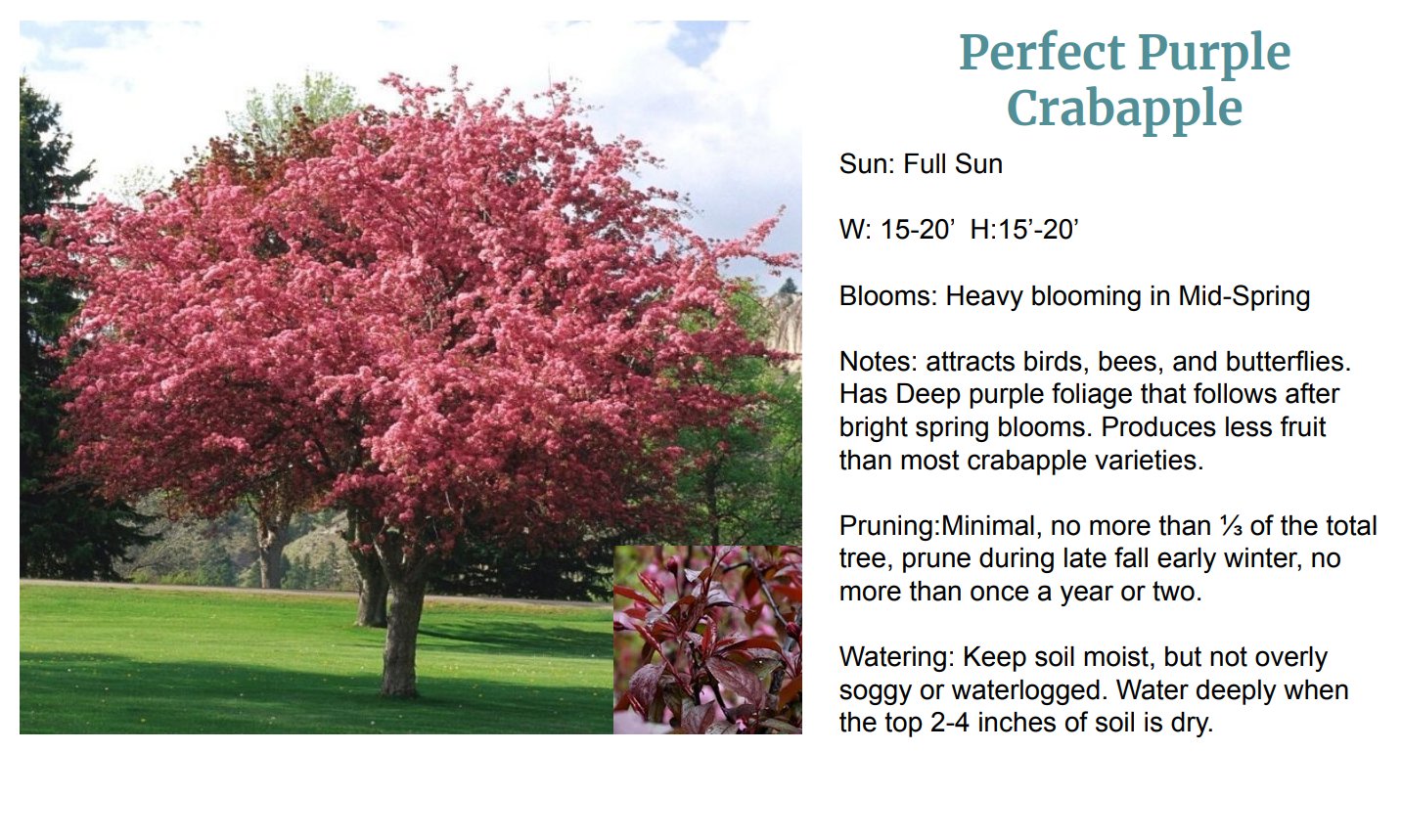 Perfect Purple Crabapple

Sun: Full Sun

W: 15-20' H:15'-20'

Blooms: Heavy blooming in Mid-Spring

Notes: attracts birds, bees, and butterflies. Has Deep purple foliage that follows after bright spring blooms. Produces less fruit than most crabapple varieties.

Pruning:Minimal, no more than ⅓ of the total tree, prune during late fall early winter, no more than once a year or two.

Watering: Keep soil moist, but not overly soggy or waterlogged. Water deeply when the top 2-4 inches of soil is dry.